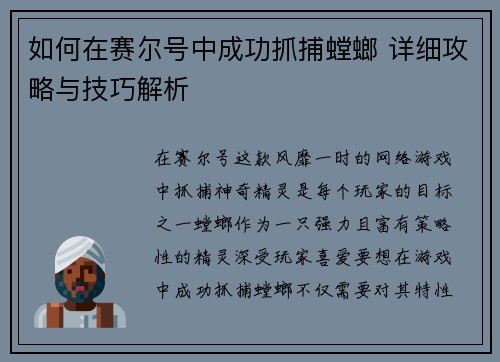 如何在赛尔号中成功抓捕螳螂 详细攻略与技巧解析

在赛尔号这款风靡一时的网络游戏中抓捕神奇精灵是每个玩家的目标之一螳螂作为一只强力且富有策略性的精灵深受玩家喜爱要想在游戏中成功抓捕螳螂不仅需要对其特性